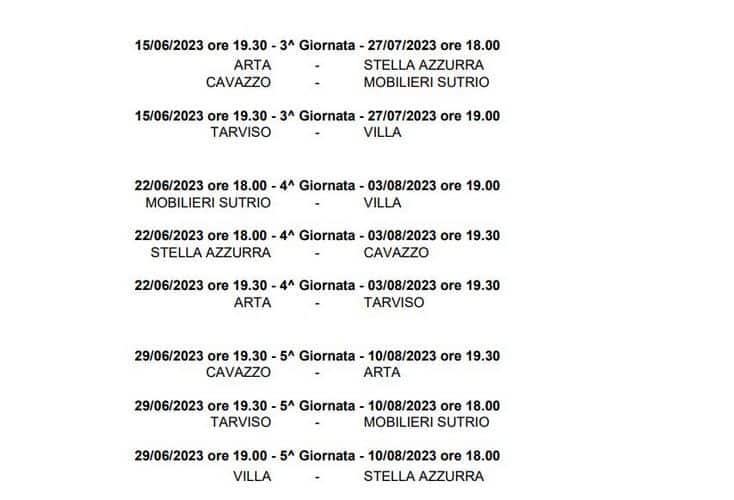 15/06/2023 ore 19.30 - 3^ Giornata - 27/07/2023 ore 18.00
ARTA - STELLA AZZURRA
CAVAZZO - MOBILIERI SUTRIO

15/06/2023 ore 19.30 - 3^ Giornata - 27/07/2023 ore 19.00
TARVISO - VILLA

22/06/2023 ore 18.00 - 4^ Giornata - 03/08/2023 ore 19.00
MOBILIERI SUTRIO - VILLA

22/06/2023 ore 18.00 - 4^ Giornata - 03/08/2023 ore 19.30
STELLA AZZURRA - CAVAZZO

22/06/2023 ore 19.30 - 4^ Giornata - 03/08/2023 ore 19.30
ARTA - TARVISO

29/06/2023 ore 19.30 - 5^ Giornata - 10/08/2023 ore 19.30
CAVAZZO - ARTA

29/06/2023 ore 19.30 - 5^ Giornata - 10/08/2023 ore 18.00
TARVISO - MOBILIERI SUTRIO

29/06/2023 ore 19.00 - 5^ Giornata - 10/08/2023 ore 18.00
VILLA - STELLA AZZURRA